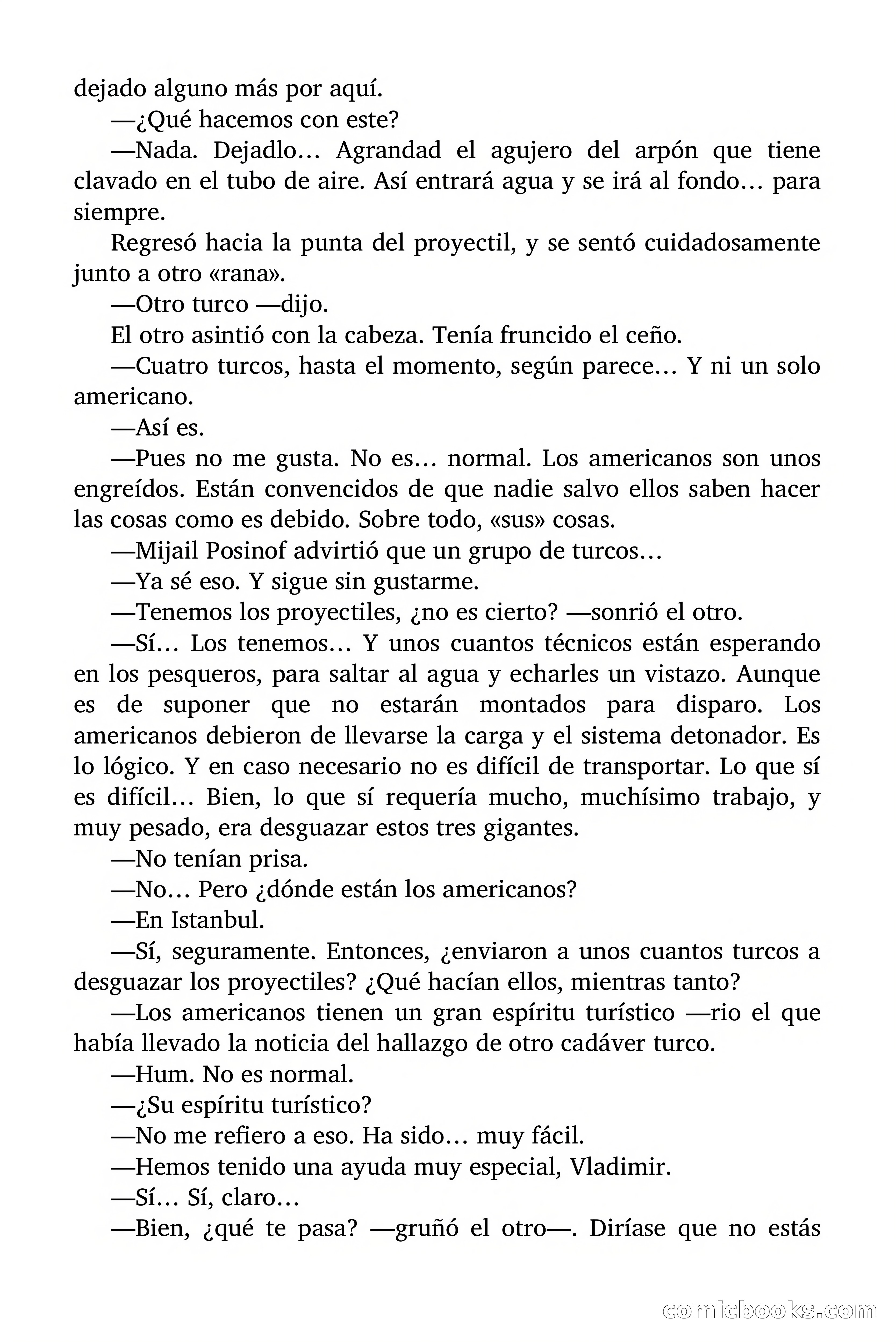 dejado alguno más por aquí.

—¿Qué hacemos con este?

—Nada. Dejadlo… Agrandad el agujero del arpón que tiene clavado en el tubo de aire. Así entrará agua y se irá al fondo… para siempre.

Regresó hacia la punta del proyectil, y se sentó cuidadosamente junto a otro «rana».

—Otro turco —dijo.

El otro asintió con la cabeza. Tenía fruncido el ceño.

—Cuatro turcos, hasta el momento, según parece… Y ni un solo americano.

—Así es.

—Pues no me gusta. No es… normal. Los americanos son unos engreídos. Están convencidos de que nadie salvo ellos saben hacer las cosas como es debido. Sobre todo, «sus» cosas.

—Mijail Posinof advirtió que un grupo de turcos…

—Ya sé eso. Y sigue sin gustarme.

—Tenemos los proyectiles, ¿no es cierto? —sonrió el otro.

—Sí… Los tenemos… Y unos cuantos técnicos están esperando en los pesqueros, para saltar al agua y echarles un vistazo. Aunque es de suponer que no estarán montados para disparo. Los americanos debieron de llevarse la carga y el sistema detonador. Es lo lógico. Y en caso necesario no es difícil de transportar. Lo que sí es difícil… Bien, lo que sí requería mucho, muchísimo trabajo, y muy pesado, era desguazar estos tres gigantes.

—No tenían prisa.

—No… Pero ¿dónde están los americanos?

—En Istanbul.

—Sí, seguramente. Entonces, ¿enviaron a unos cuantos turcos a desguazar los proyectiles? ¿Qué hacían ellos, mientras tanto?

—Los americanos tienen un gran espíritu turístico —rio el que había llevado la noticia del hallazgo de otro cadáver turco.

—Hum. No es normal.

—¿Su espíritu turístico?

—No me refiero a eso. Ha sido… muy fácil.

—Hemos tenido una ayuda muy especial, Vladimir.

—Sí… Sí, claro…

—Bien, ¿qué te pasa? —gruñó el otro—. Diríase que no estás

comicbooks.com